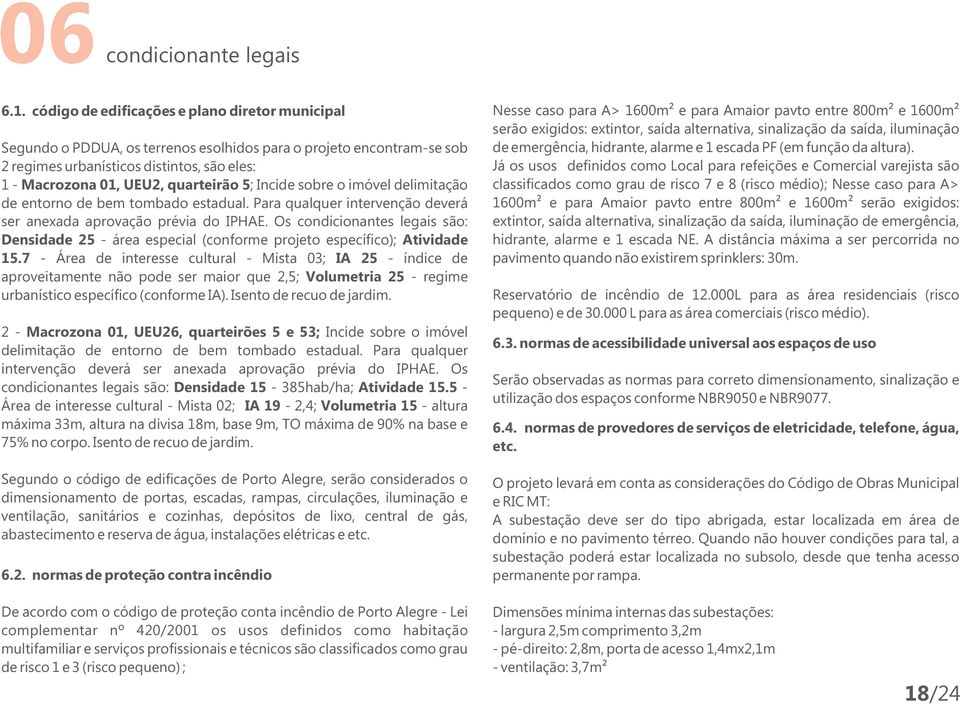 06 condicionante legais

6.1. código de edificações e plano diretor municipal

Segundo o PDDUA, os terrenos esolhidos para o projeto encontram-se sob 2 regimes urbanísticos distintos, são eles:
1 - Macrozona 01, UEU2, quarteirão 5; Incide sobre o imóvel delimitação de entorno de bem tombado estadual. Para qualquer intervenção deverá ser anexada aprovação prévia do IPHAE. Os condicionantes legais são: Densidade 25 - área especial (conforme projeto específico); Atividade 15.7 - Área de interesse cultural - Mista 03; IA 25 - índice de aproveitamente não pode ser maior que 2,5; Volumetria 25 - regime urbanístico específico (conforme IA). Isento de recuo de jardim.

2 - Macrozona 01, UEU26, quarteirões 5 e 53; Incide sobre o imóvel delimitação de entorno de bem tombado estadual. Para qualquer intervenção deverá ser anexada aprovação prévia do IPHAE. Os condicionantes legais são: Densidade 15 - 385hab/ha; Atividade 15.5 - Área de interesse cultural - Mista 02; IA 19 - 2,4; Volumetria 15 - altura máxima 33m, altura na divisa 18m, base 9m, TO máxima de 90% na base e 75% no corpo. Isento de recuo de jardim.

Segundo o código de edificações de Porto Alegre, serão considerados o dimensionamento de portas, escadas, rampas, circulações, iluminação e ventilação, sanitários e cozinhas, depósitos de lixo, central de gás, abastecimento e reserva de água, instalações elétricas e etc.

6.2. normas de proteção contra incêndio

De acordo com o código de proteção conta incêndio de Porto Alegre - Lei complementar nº 420/2001 os usos definidos como habitação multifamiliar e serviços profissionais e técnicos são classificados como grau de risco 1 e 3 (risco pequeno) ;

Nesse caso para A> 1600m² e para Amaior pavto entre 800m² e 1600m² serão exigidos: extintor, saída alternativa, sinalização da saída, iluminação de emergência, hidrante, alarme e 1 escada PF (em função da altura).
Já os usos definidos como Local para refeições e Comercial varejista são classificados como grau de risco 7 e 8 (risco médio); Nesse caso para A> 1600m² e para Amaior pavto entre 800m² e 1600m² serão exigidos: extintor, saída alternativa, sinalização da saída, iluminação de emergência, hidrante, alarme e 1 escada NE. A distância máxima a ser percorrida no pavimento quando não existirem sprinklers: 30m.

Reservatório de incêndio de 12.000L para as área residenciais (risco pequeno) e de 30.000 L para as área comerciais (risco médio).

6.3. normas de acessibilidade universal aos espaços de uso

Serão observadas as normas para correto dimensionamento, sinalização e utilização dos espaços conforme NBR9050 e NBR9077.

6.4. normas de provedores de serviços de eletricidade, telefone, água, etc.

O projeto levará em conta as considerações do Código de Obras Municipal e RIC MT:
A subestação deve ser do tipo abrigada, estar localizada em área de domínio e no pavimento térreo. Quando não houver condições para tal, a subestação poderá estar localizada no subsolo, desde que tenha acesso permanente por rampa.

Dimensões mínima internas das subestações:
- largura 2,5m comprimento 3,2m
- pé-direito: 2,8m, porta de acesso 1,4mx2,1m
- ventilação: 3,7m²

18/24